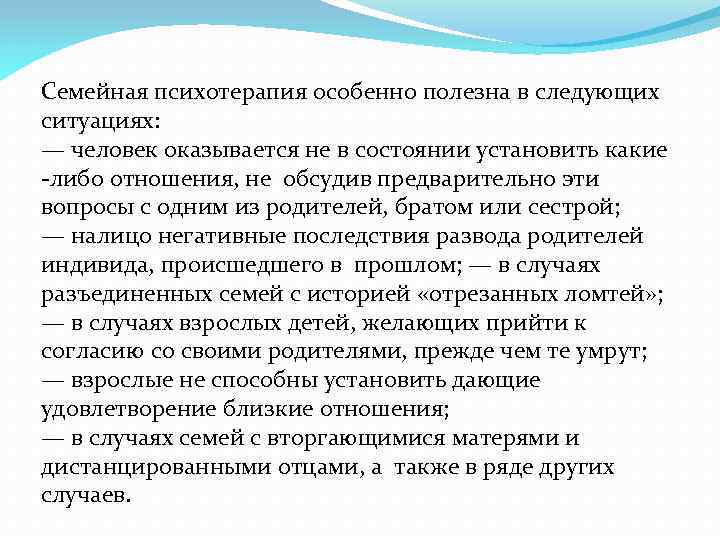 Семейная психотерапия особенно полезна в следующих ситуациях:
— человек оказывается не в состоянии установить какие -либо отношения, не обсудив предварительно эти вопросы с одним из родителей, братом или сестрой;
— налицо негативные последствия развода родителей индивида, происшедшего в прошлом; — в случаях разъединенных семей с историей «отрезанных ломтей»;
— в случаях взрослых детей, желающих прийти к согласию со своими родителями, прежде чем те умрут;
— взрослые не способны установить дающие удовлетворение близкие отношения;
— в случаях семей с вторгающимися матерями и дистанцированными отцами, а также в ряде других случаев.